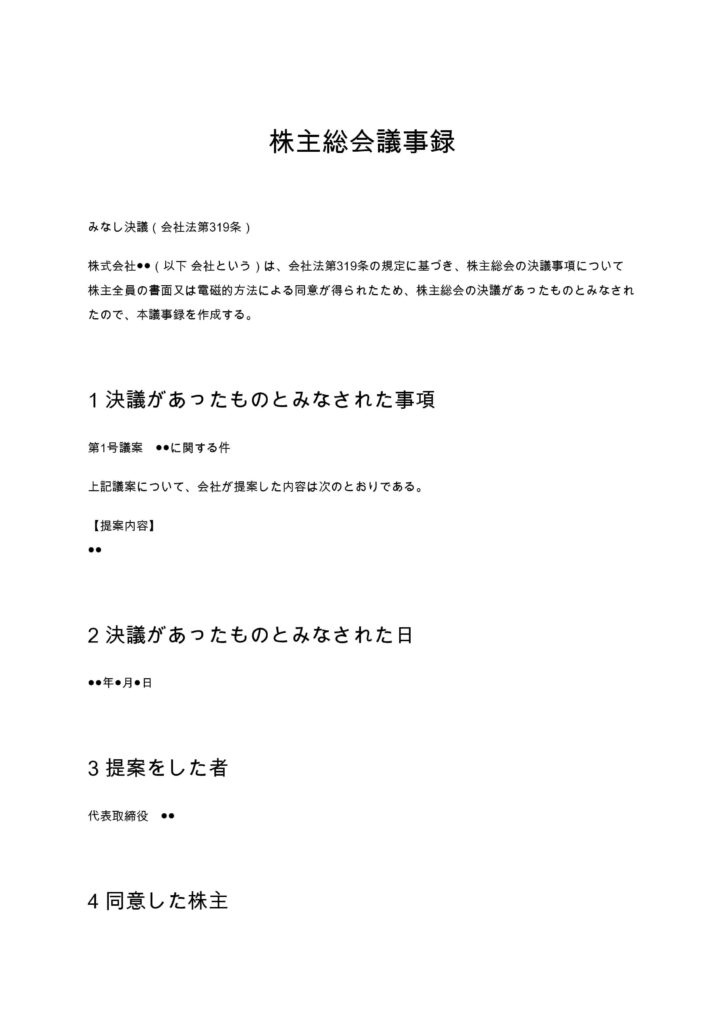 株主総会議事録

みなし決議（会社法第319条）

株式会社●●（以下 会社という）は、会社法第319条の規定に基づき、株主総会の決議事項について株主全員の書面又は電磁的方法による同意が得られたため、株主総会の決議があったものとみなされたので、本議事録を作成する。

1 決議があったものとみなされた事項

第1号議案　●●に関する件

上記議案について、会社が提案した内容は次のとおりである。

【提案内容】
●●

2 決議があったものとみなされた日

●●年●月●日

3 提案をした者

代表取締役　●●

4 同意した株主